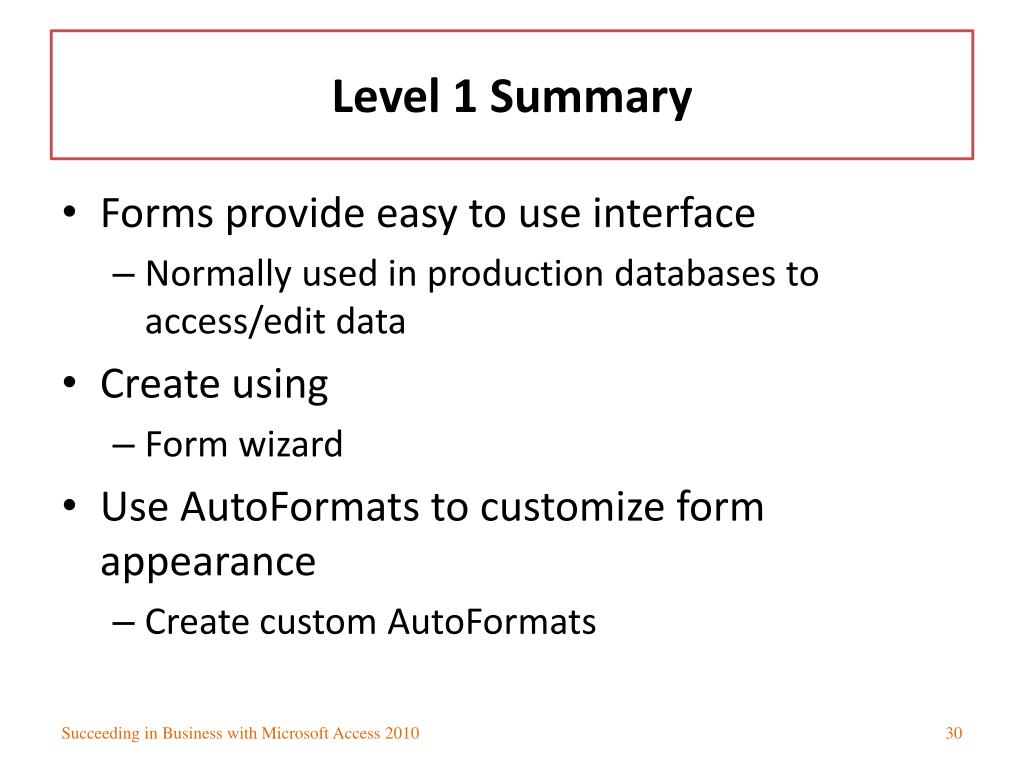 Level 1 Summary

• Forms provide easy to use interface
– Normally used in production databases to access/edit data
• Create using
– Form wizard
• Use AutoFormats to customize form appearance
– Create custom AutoFormats

Succeeding in Business with Microsoft Access 2010

30